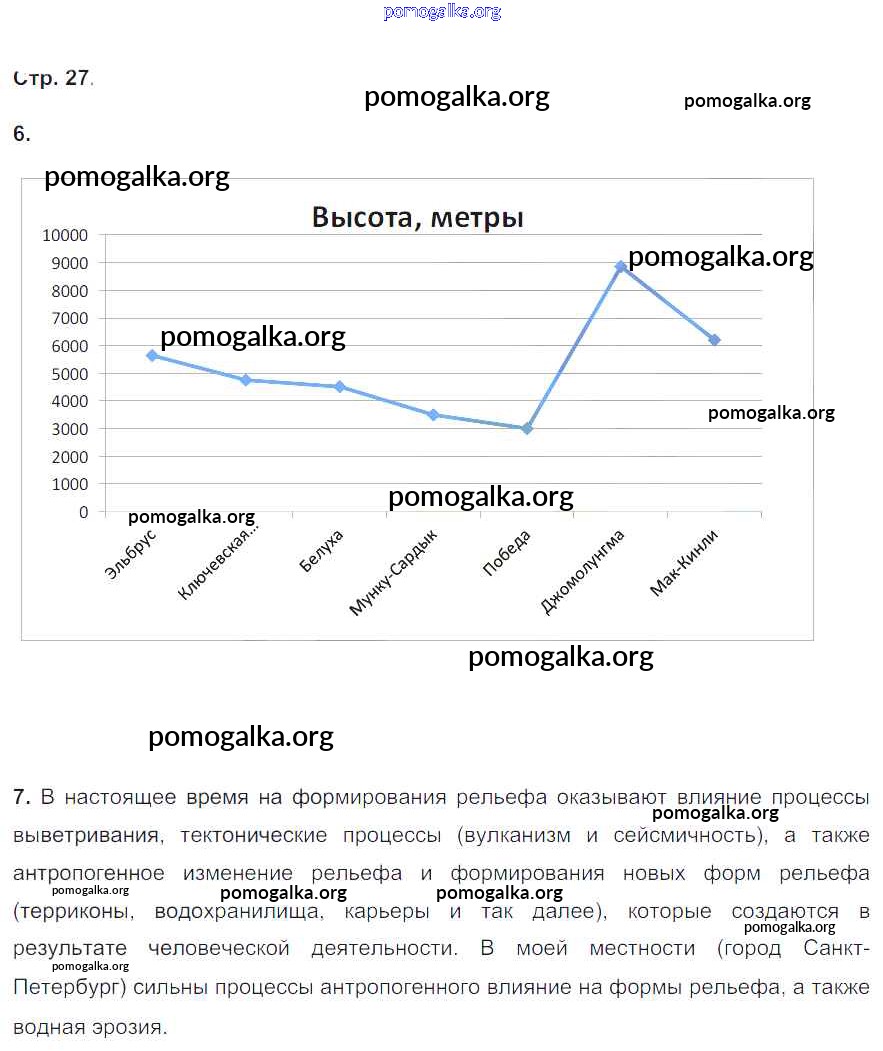 pomogalka.org

Стр. 27.

pomogalka.org

pomogalka.org

6.

pomogalka.org

Высота, метры

10000
9000
8000
7000
6000
5000
4000
3000
2000
1000
0

pomogalka.org

pomogalka.org

pomogalka.org

pomogalka.org

pomogalka.org

Эльбрус
Ключевская...
Белуха
Мунку-Сардык
Победа
Джомолунгма
Мак-Кинли

pomogalka.org

pomogalka.org

7. В настоящее время на формирования рельефа оказывают влияние процессы выветривания, тектонические процессы (вулканизм и сейсмичность), а также антропогенное изменение рельефа и формирования новых форм рельефа (терриконы, водохранилища, карьеры и так далее), которые создаются в результате человеческой деятельности. В моей местности (город Санкт-Петербург) сильны процессы антропогенного влияние на формы рельефа, а также водная эрозия.

pomogalka.org
pomogalka.org
pomogalka.org
pomogalka.org
pomogalka.org
pomogalka.org